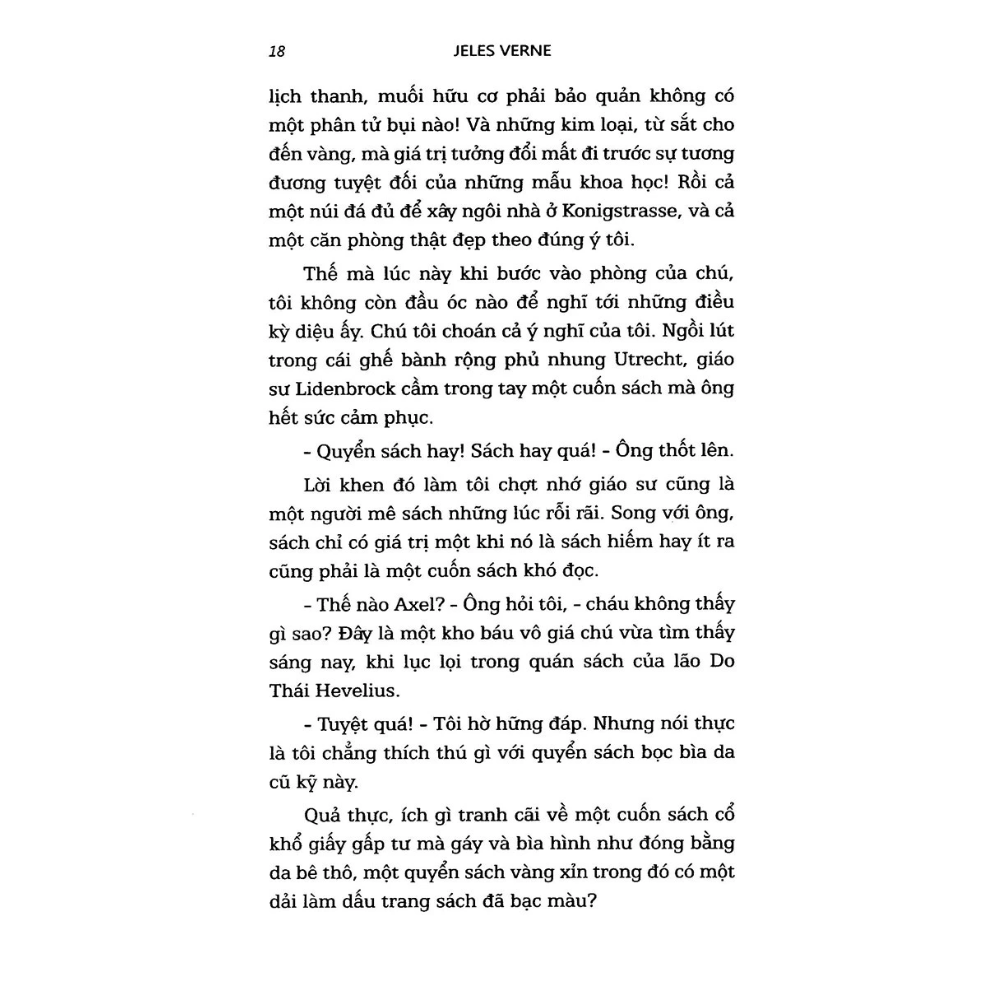 18 JELES VERNE

lịch thanh, muối hữu cơ phải bảo quản không có một phân tử bụi nào! Và những kim loại, từ sắt cho đến vàng, mà giá trị tưởng đổi mất đi trước sự tương đương tuyệt đối của những mẫu khoa học! Rồi cả một núi đá đủ để xây ngôi nhà ở Konigstrasse, và cả một căn phòng thật đẹp theo đúng ý tôi.

Thế mà lúc này khi bước vào phòng của chú, tôi không còn đầu óc nào để nghĩ tới những điều kỳ diệu ấy. Chú tôi choán cả ý nghĩ của tôi. Ngồi lút trong cái ghế bành rộng phủ nhung Utrecht, giáo sư Lidenbrock cầm trong tay một cuốn sách mà ông hết sức cảm phục.

- Quyển sách hay! Sách hay quá! - Ông thốt lên.

Lời khen đó làm tôi chợt nhớ giáo sư cũng là một người mê sách những lúc rỗi rãi. Song với ông, sách chỉ có giá trị một khi nó là sách hiếm hay ít ra cũng phải là một cuốn sách khó đọc.

- Thế nào Axel? - Ông hỏi tôi, - cháu không thấy gì sao? Đây là một kho báu vô giá chú vừa tìm thấy sáng nay, khi lục lọi trong quán sách của lão Do Thái Hevelius.

- Tuyệt quá! - Tôi hờ hững đáp. Nhưng nói thực là tôi chẳng thích thú gì với quyển sách bọc bìa da cũ kỹ này.

Quả thực, ích gì tranh cãi về một cuốn sách cổ khổ giấy gấp tư mà gáy và bìa hình như đóng bằng da bê thô, một quyển sách vàng xỉn trong đó có một dải làm dấu trang sách đã bạc màu?